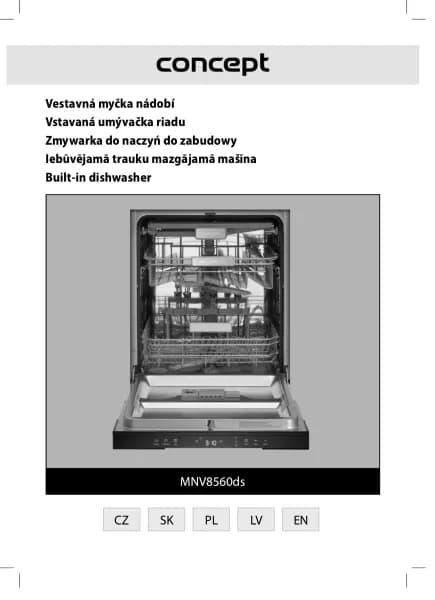 concept

Vestavná myčka nádobí
Vstavaná umývačka riadu
Zmywarka do naczyń do zabudowy
Iebūvējamā trauku mazgājamā mašīna
Built-in dishwasher

MNV8560ds

CZ SK PL LV EN